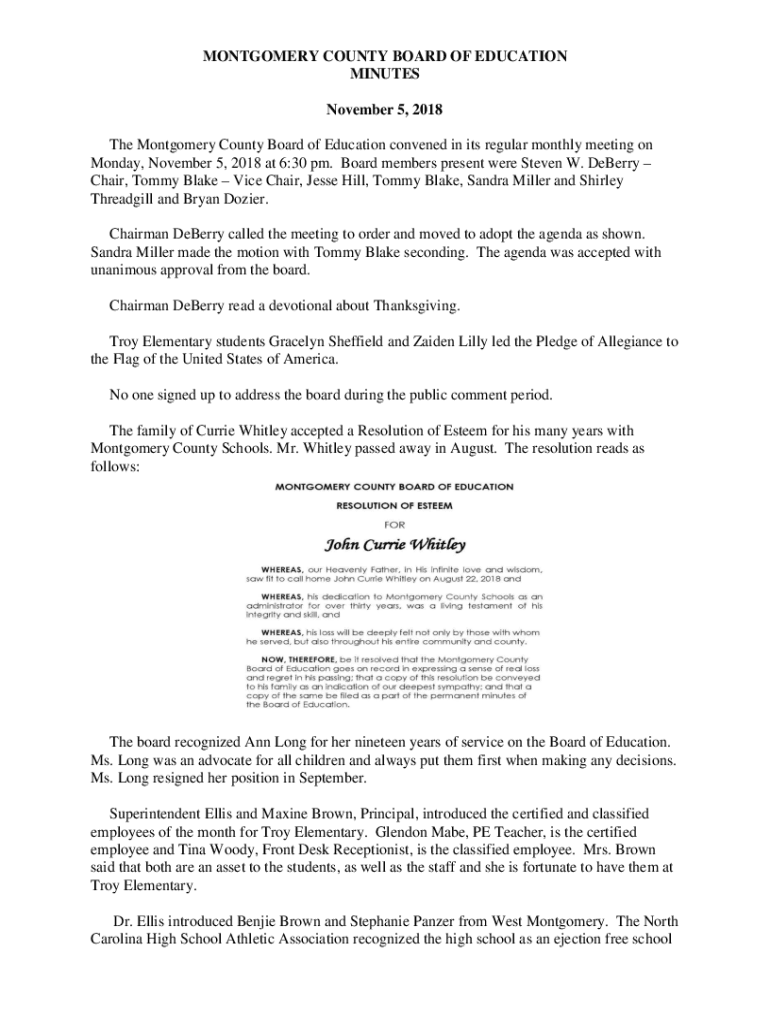 MONTGOMERY COUNTY BOARD OF EDUCATION
MINUTES

November 5, 2018

The Montgomery County Board of Education convened in its regular monthly meeting on Monday, November 5, 2018 at 6:30 pm. Board members present were Steven W. DeBerry – Chair, Tommy Blake – Vice Chair, Jesse Hill, Tommy Blake, Sandra Miller and Shirley Threadgill and Bryan Dozier.

Chairman DeBerry called the meeting to order and moved to adopt the agenda as shown. Sandra Miller made the motion with Tommy Blake seconding. The agenda was accepted with unanimous approval from the board.

Chairman DeBerry read a devotional about Thanksgiving.

Troy Elementary students Gracelyn Sheffield and Zaiden Lilly led the Pledge of Allegiance to the Flag of the United States of America.

No one signed up to address the board during the public comment period.

The family of Currie Whitley accepted a Resolution of Esteem for his many years with Montgomery County Schools. Mr. Whitley passed away in August. The resolution reads as follows:

MONTGOMERY COUNTY BOARD OF EDUCATION
RESOLUTION OF ESTEEM
FOR
John Currie Whitley

WHEREAS, our Heavenly Father, in His infinite love and wisdom, saw fit to call home John Currie Whitley on August 22, 2018 and

WHEREAS, his dedication to Montgomery County Schools as an administrator for over thirty years, was a living testament of his integrity and skill, and

WHEREAS, his loss will be deeply felt not only by those with whom he served, but also throughout his entire community and county.

NOW, THEREFORE, be it resolved that the Montgomery County Board of Education goes on record in expressing a sense of real loss and regret in his passing; that a copy of this resolution be conveyed to his family as an indication of our deepest sympathy; and that a copy of the same be filed as a part of the permanent minutes of the Board of Education.

The board recognized Ann Long for her nineteen years of service on the Board of Education. Ms. Long was an advocate for all children and always put them first when making any decisions. Ms. Long resigned her position in September.

Superintendent Ellis and Maxine Brown, Principal, introduced the certified and classified employees of the month for Troy Elementary. Glendon Mabe, PE Teacher, is the certified employee and Tina Woody, Front Desk Receptionist, is the classified employee. Mrs. Brown said that both are an asset to the students, as well as the staff and she is fortunate to have them at Troy Elementary.

Dr. Ellis introduced Benjie Brown and Stephanie Panzer from West Montgomery. The North Carolina High School Athletic Association recognized the high school as an ejection free school